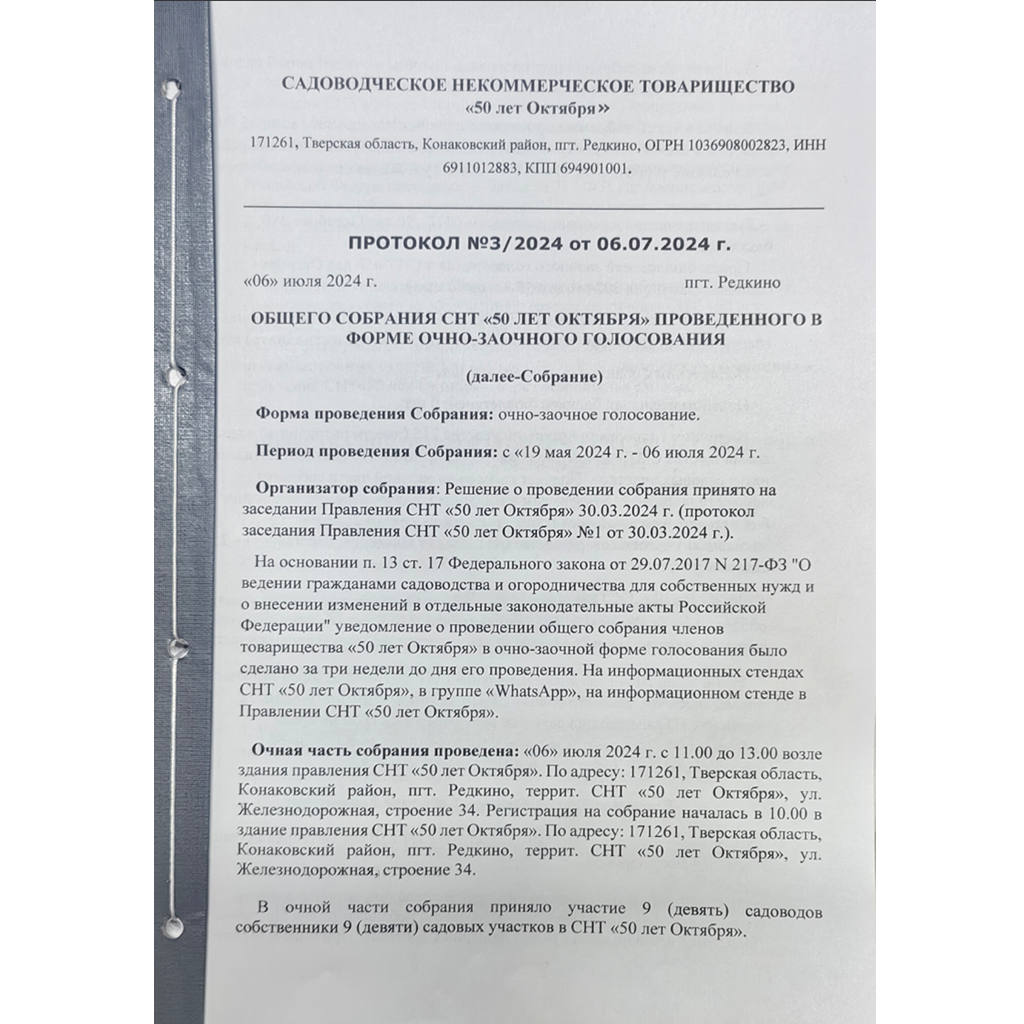 САДОВОДЧЕСКОЕ НЕКОММЕРЧЕСКОЕ ТОВАРИЩЕСТВО
«50 лет Октября»

171261, Тверская область, Конаковский район, пгт. Редкино, ОГРН 1036908002823, ИНН 6911012883, КПП 694901001.

ПРОТОКОЛ №3/2024 от 06.07.2024 г.

«06» июля 2024 г. пгт. Редкино

ОБЩЕГО СОБРАНИЯ СНТ «50 ЛЕТ ОКТЯБРЯ» ПРОВЕДЕННОГО В ФОРМЕ ОЧНО-ЗАОЧНОГО ГОЛОСОВАНИЯ

(далее-Собрание)

Форма проведения Собрания: очно-заочное голосование.

Период проведения Собрания: с «19 мая 2024 г. - 06 июля 2024 г.

Организатор собрания: Решение о проведении собрания принято на заседании Правления СНТ «50 лет Октября» 30.03.2024 г. (протокол заседания Правления СНТ «50 лет Октября» №1 от 30.03.2024 г.).

На основании п. 13 ст. 17 Федерального закона от 29.07.2017 N 217-ФЗ "О ведении гражданами садоводства и огородничества для собственных нужд и о внесении изменений в отдельные законодательные акты Российской Федерации" уведомление о проведении общего собрания членов товарищества «50 лет Октября» в очно-заочной форме голосования было сделано за три недели до дня его проведения. На информационных стендах СНТ «50 лет Октября», в группе «WhatsApp», на информационном стенде в Правлении СНТ «50 лет Октября».

Очная часть собрания проведена: «06» июля 2024 г. с 11.00 до 13.00 возле здания правления СНТ «50 лет Октября». По адресу: 171261, Тверская область, Конаковский район, пгт. Редкино, террит. СНТ «50 лет Октября», ул. Железнодорожная, строение 34. Регистрация на собрание началась в 10.00 в здание правления СНТ «50 лет Октября». По адресу: 171261, Тверская область, Конаковский район, пгт. Редкино, террит. СНТ «50 лет Октября», ул. Железнодорожная, строение 34.

В очной части собрания приняло участие 9 (девять) садоводов собственники 9 (девяти) садовых участков в СНТ «50 лет Октября».